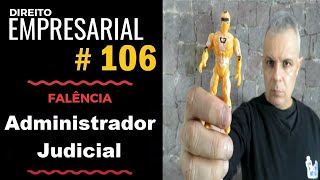 DIREITO
EMPRESARIAL
# 106

FALÊNCIA
Administrador
Judicial